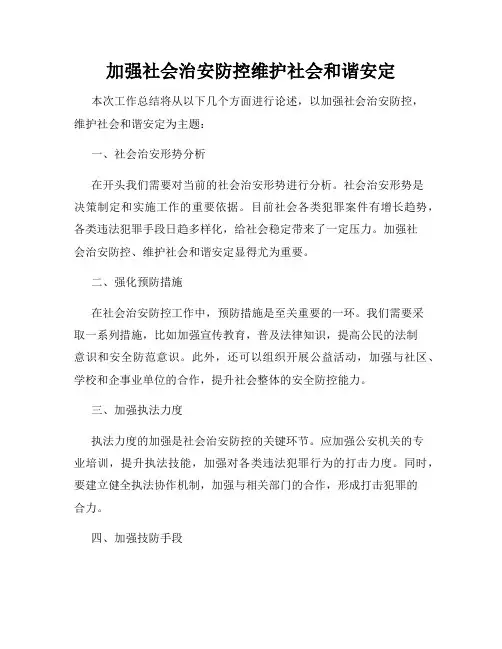 加强社会治安防控维护社会和谐安定

本次工作总结将从以下几个方面进行论述，以加强社会治安防控，维护社会和谐安定为主题：

一、社会治安形势分析

在开头我们需要对当前的社会治安形势进行分析。社会治安形势是决策制定和实施工作的重要依据。目前社会各类犯罪案件有增长趋势，各类违法犯罪手段日趋多样化，给社会稳定带来了一定压力。加强社会治安防控、维护社会和谐安定显得尤为重要。

二、强化预防措施

在社会治安防控工作中，预防措施是至关重要的一环。我们需要采取一系列措施，比如加强宣传教育，普及法律知识，提高公民的法制意识和安全防范意识。此外，还可以组织开展公益活动，加强与社区、学校和企事业单位的合作，提升社会整体的安全防控能力。

三、加强执法力度

执法力度的加强是社会治安防控的关键环节。应加强公安机关的专业培训，提升执法技能，加强对各类违法犯罪行为的打击力度。同时，要建立健全执法协作机制，加强与相关部门的合作，形成打击犯罪的合力。

四、加强技防手段